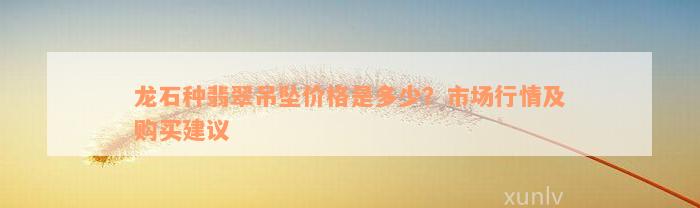 龙石种翡翠吊坠价格是多少？市场行情及购买建议

xunlv